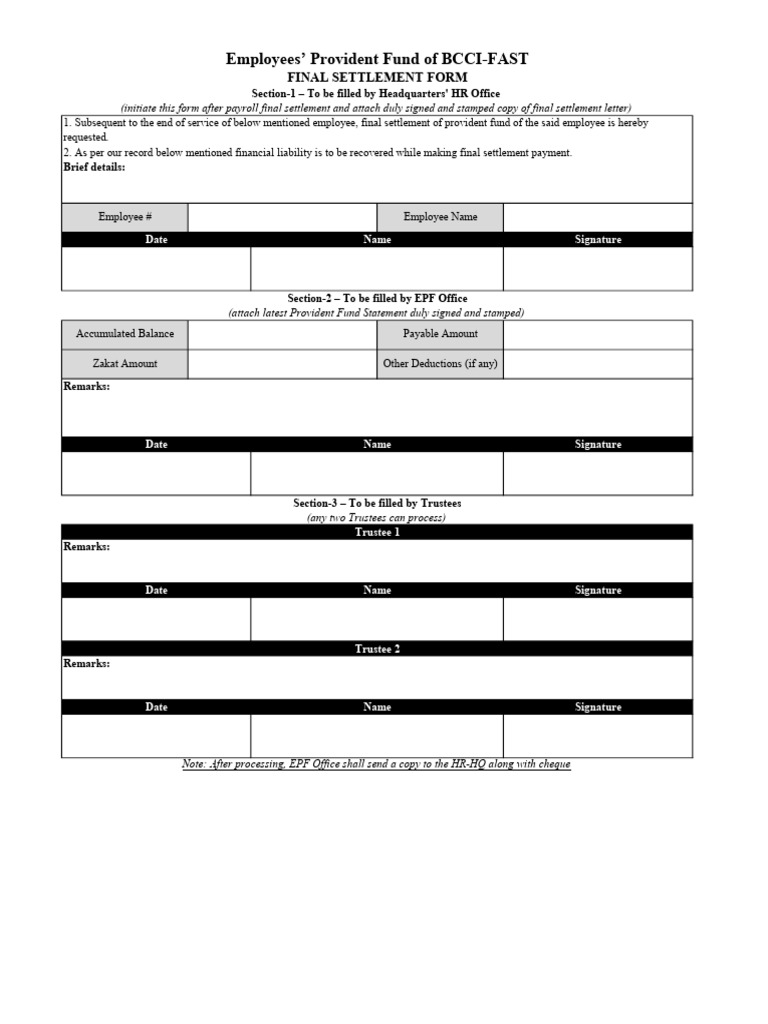 Employees' Provident Fund of BCCI-FAST
FINAL SETTLEMENT FORM
Section-1 – To be filled by Headquarters' HR Office
(initiate this form after payroll final settlement and attach duly signed and stamped copy of final settlement letter)

1. Subsequent to the end of service of below mentioned employee, final settlement of provident fund of the said employee is hereby requested.
2. As per our record below mentioned financial liability is to be recovered while making final settlement payment.
Brief details:

| Employee # | | Employee Name | |
|---|---|---|---|

| Date | Name | Signature |
|---|---|---|
| | | |

Section-2 – To be filled by EPF Office
(attach latest Provident Fund Statement duly signed and stamped)

| Accumulated Balance | | Payable Amount | |
|---|---|---|---|
| Zakat Amount | | Other Deductions (if any) | |

Remarks:

| Date | Name | Signature |
|---|---|---|
| | | |

Section-3 – To be filled by Trustees
(any two Trustees can process)

Trustee 1
Remarks:

| Date | Name | Signature |
|---|---|---|
| | | |

Trustee 2
Remarks:

| Date | Name | Signature |
|---|---|---|
| | | |

Note: After processing, EPF Office shall send a copy to the HR-HQ along with cheque